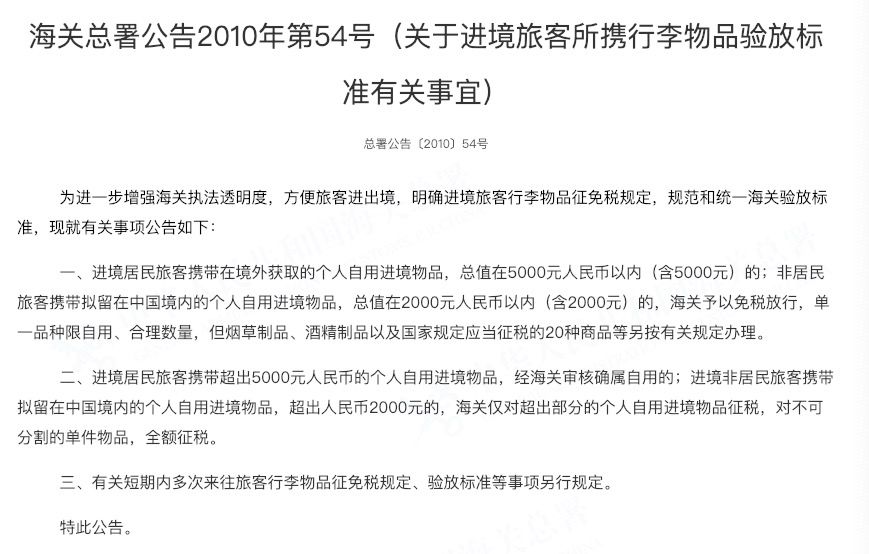 海关总署公告2010年第54号（关于进境旅客所携行李物品验放标准有关事宜）

总署公告〔2010〕54号

为进一步增强海关执法透明度，方便旅客进出境，明确进境旅客行李物品征免税规定，规范和统一海关验放标准，现就有关事项公告如下：

一、进境居民旅客携带在境外获取的个人自用进境物品，总值在5000元人民币以内（含5000元）的；非居民旅客携带拟留在中国境内的个人自用进境物品，总值在2000元人民币以内（含2000元）的，海关予以免税放行，单一品种限自用、合理数量，但烟草制品、酒精制品以及国家规定应当征税的20种商品等另按有关规定办理。

二、进境居民旅客携带超出5000元人民币的个人自用进境物品，经海关审核确属自用的；进境非居民旅客携带拟留在中国境内的个人自用进境物品，超出人民币2000元的，海关仅对超出部分的个人自用进境物品征税，对不可分割的单件物品，全额征税。

三、有关短期内多次来往旅客行李物品征免税规定、验放标准等事项另行规定。

特此公告。